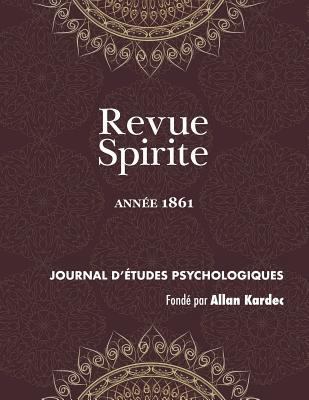 Revue Spirite

ANNÉE 1861

JOURNAL D'ÉTUDES PSYCHOLOGIQUES

Fondé par Allan Kardec